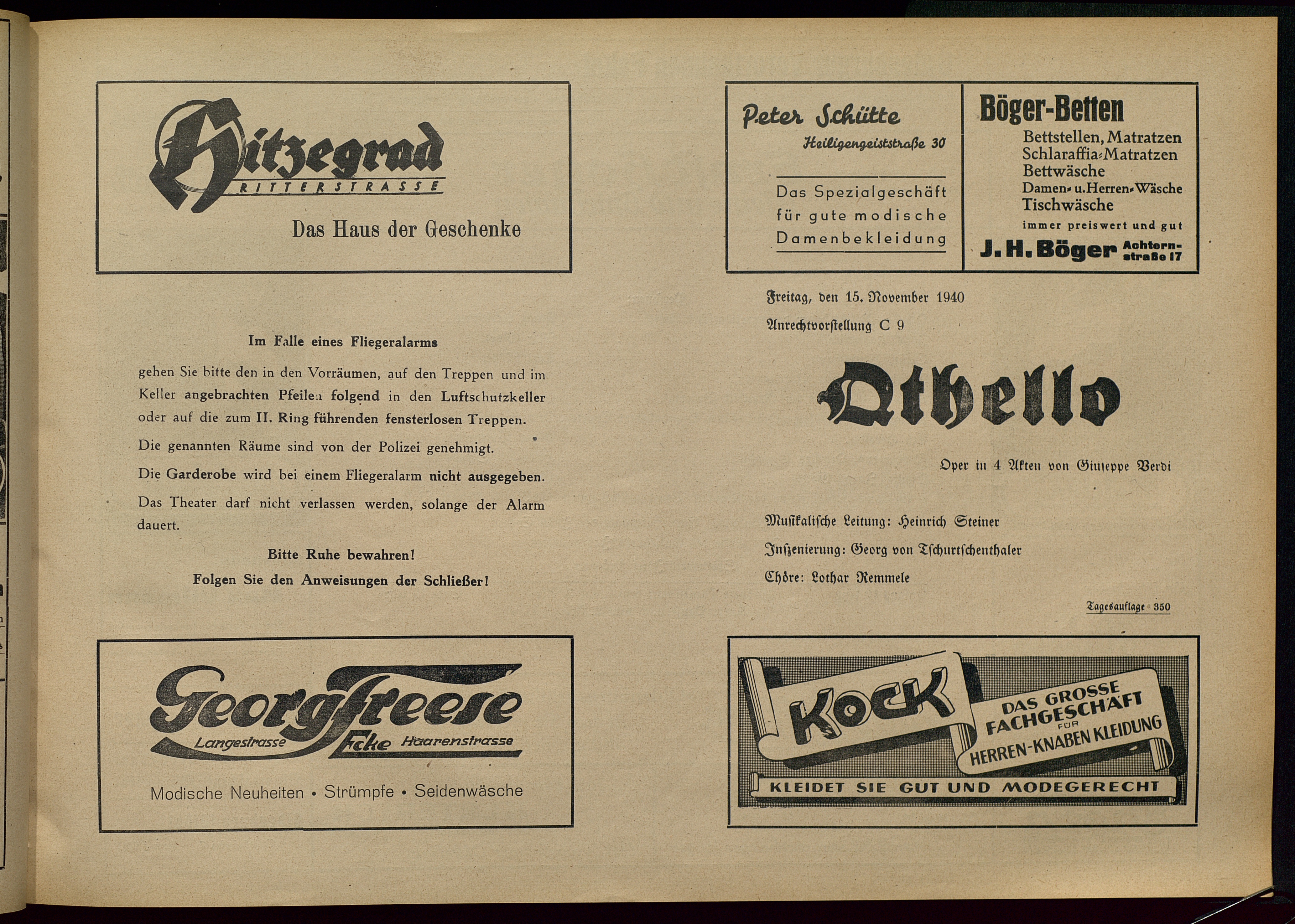 Hitzegrad
RITTERSTRASSE

Das Haus der Geschenke

Im Falle eines Fliegeralarms

gehen Sie bitte den in den Vorräumen, auf den Treppen und im Keller angebrachten Pfeilen folgend in den Luftschutzkeller oder auf die zum II. Ring führenden fensterlosen Treppen.

Die genannten Räume sind von der Polizei genehmigt.

Die Garderobe wird bei einem Fliegeralarm nicht ausgegeben.

Das Theater darf nicht verlassen werden, solange der Alarm dauert.

Bitte Ruhe bewahren!

Folgen Sie den Anweisungen der Schließer!

Georg Freese
Langestrasse Ecke Haarenstrasse

Modische Neuheiten • Strümpfe • Seidenwäsche

Peter Schütte
Heiligengeiststraße 30

Das Spezialgeschäft für gute modische Damenbekleidung

Böger-Betten
Bettstellen, Matratzen
Schlaraffia-Matratzen
Bettwäsche
Damen- u. Herren-Wäsche
Tischwäsche
immer preiswert und gut
J. H. Böger Achternstraße 17

Freitag, den 15. November 1940

Anrechtvorstellung C 9

Othello

Oper in 4 Akten von Giuseppe Verdi

Musikalische Leitung: Heinrich Steiner

Inszenierung: Georg von Tschurtschenthaler

Chöre: Lothar Remmele

Tagesauflage 350

KOCK
DAS GROSSE FACHGESCHÄFT FÜR HERREN-KNABEN KLEIDUNG
KLEIDET SIE GUT UND MODEGERECHT